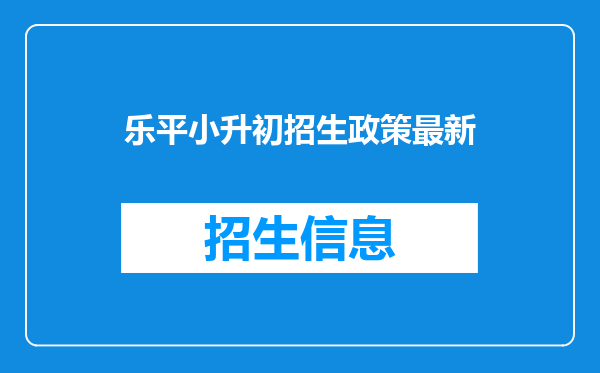 乐平小升初招生政策最新

招生信息